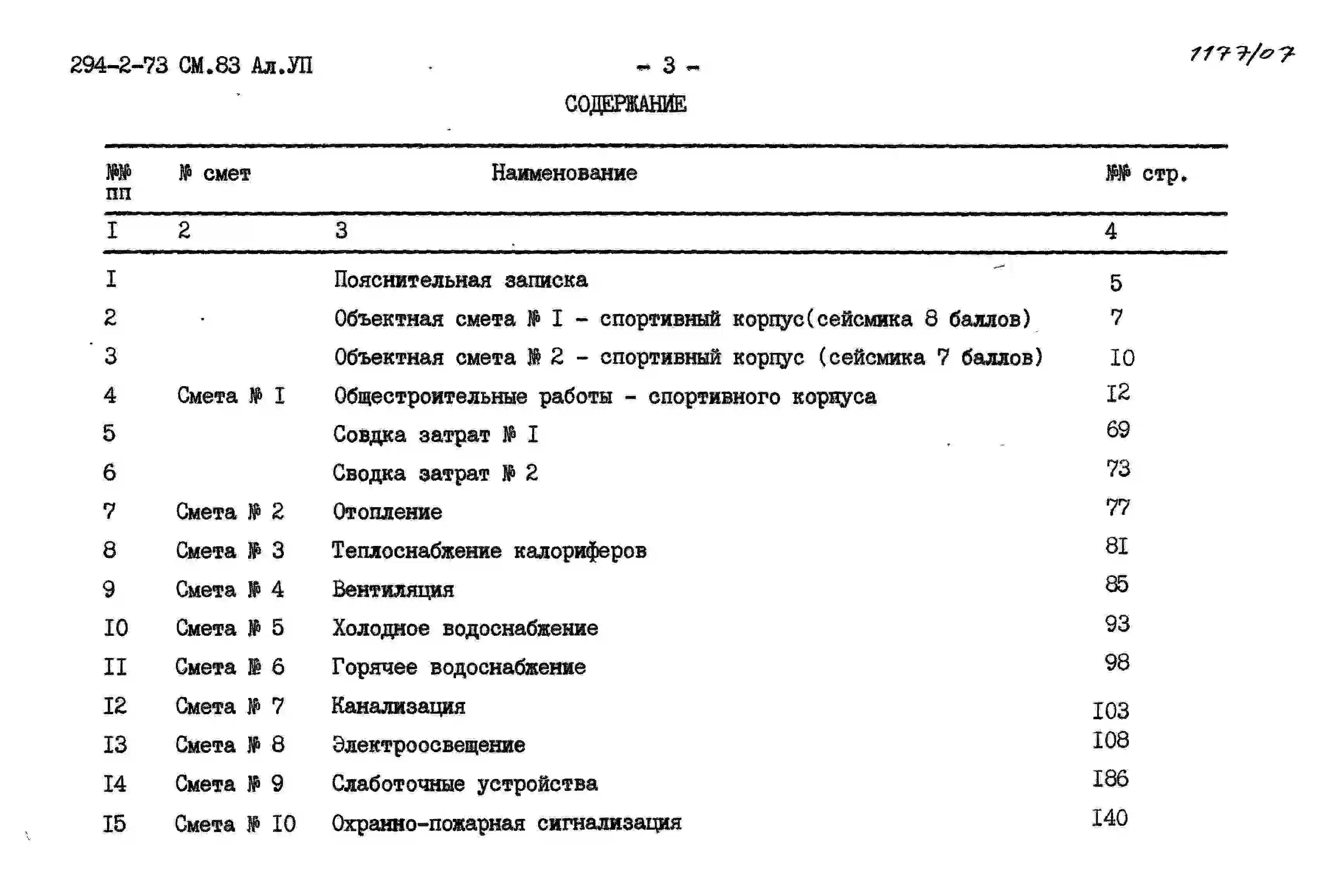 294-2-73 СМ.83 Ал.УП

- 3 -

1177/07

СОДЕРЖАНИЕ

| №№ пп | № смет | Наименование | №№ стр. |
|---|---|---|---|
| I | 2 | 3 | 4 |
| I | | Пояснительная записка | 5 |
| 2 | | Объектная смета № I - спортивный корпус(сейсмика 8 баллов) | 7 |
| 3 | | Объектная смета № 2 - спортивный корпус (сейсмика 7 баллов) | I0 |
| 4 | Смета № I | Общестроительные работы - спортивного корпуса | I2 |
| 5 | | Совдка затрат № I | 69 |
| 6 | | Сводка затрат № 2 | 73 |
| 7 | Смета № 2 | Отопление | 77 |
| 8 | Смета № 3 | Теплоснабжение калориферов | 8I |
| 9 | Смета № 4 | Вентиляция | 85 |
| I0 | Смета № 5 | Холодное водоснабжение | 93 |
| II | Смета № 6 | Горячее водоснабжение | 98 |
| I2 | Смета № 7 | Канализация | I03 |
| I3 | Смета № 8 | Электроосвещение | I08 |
| I4 | Смета № 9 | Слаботочные устройства | I86 |
| I5 | Смета № I0 | Охранно-пожарная сигнализация | I40 |